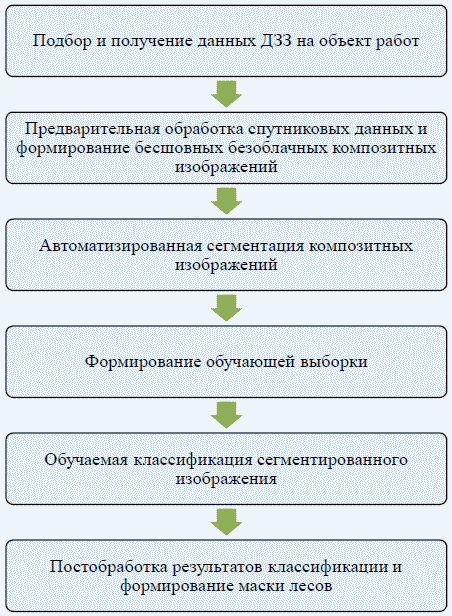 Подбор и получение данных ДЗЗ на объект работ

Предварительная обработка спутниковых данных и формирование бесшовных безоблачных композитных изображений

Автоматизированная сегментация композитных изображений

Формирование обучающей выборки

Обучаемая классификация сегментированного изображения

Постобработка результатов классификации и формирование маски лесов